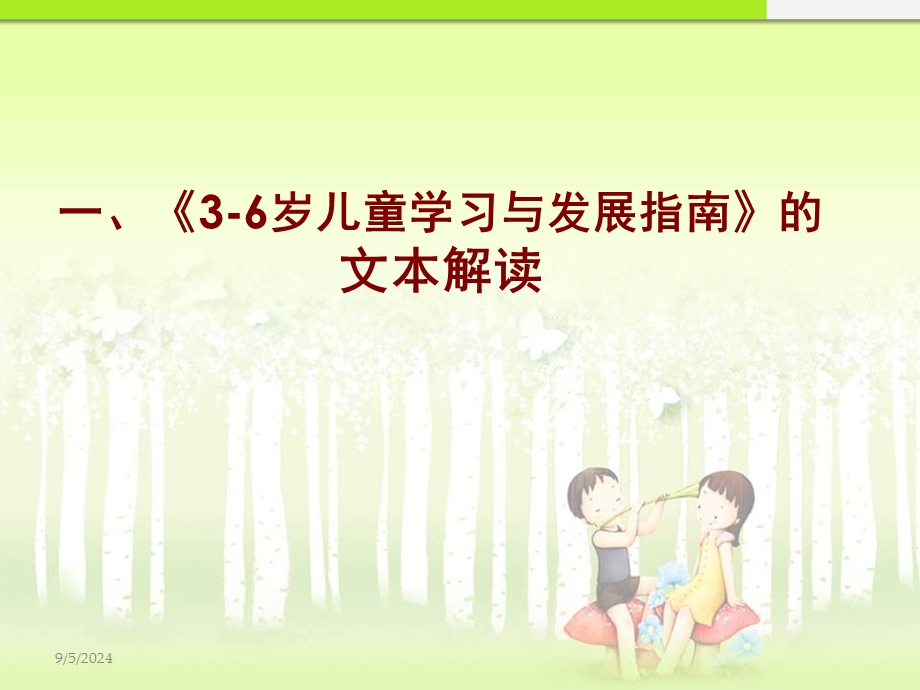 一、《3-6岁儿童学习与发展指南》的文本解读

9/5/2024